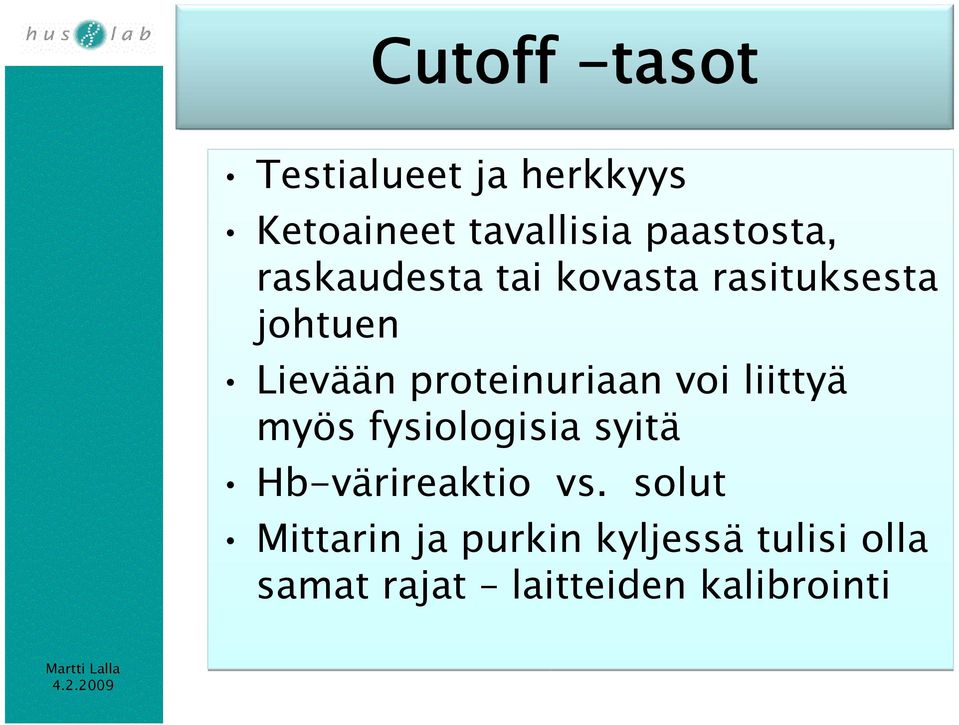 hus lab

Cutoff -tasot

• Testialueet ja herkkyys
• Ketoaineet tavallisia paastosta, raskaudesta tai kovasta rasituksesta johtuen
• Lievään proteinuriaan voi liittyä myös fysiologisia syitä
• Hb-värireaktio vs. solut
• Mittarin ja purkin kyljessä tulisi olla samat rajat – laitteiden kalibrointi

Martti Lalla
4.2.2009